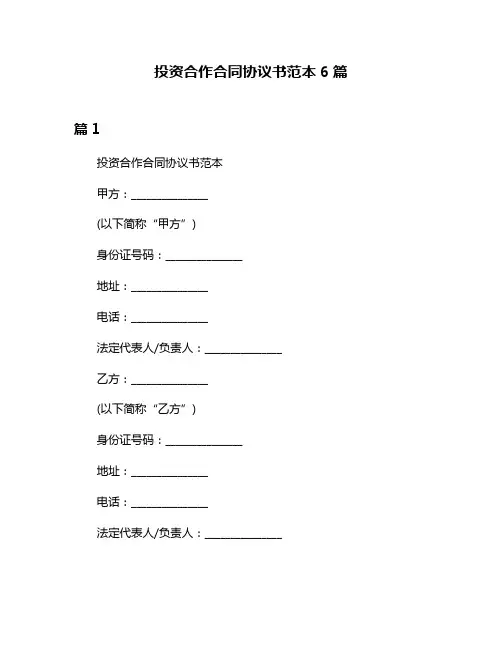 投资合作合同协议书范本 6 篇

篇 1

投资合作合同协议书范本

甲方：______________

(以下简称“甲方”)

身份证号码：______________

地址：______________

电话：______________

法定代表人/负责人：______________

乙方：______________

(以下简称“乙方”)

身份证号码：______________

地址：______________

电话：______________

法定代表人/负责人：______________